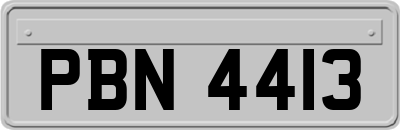 PBN 4413